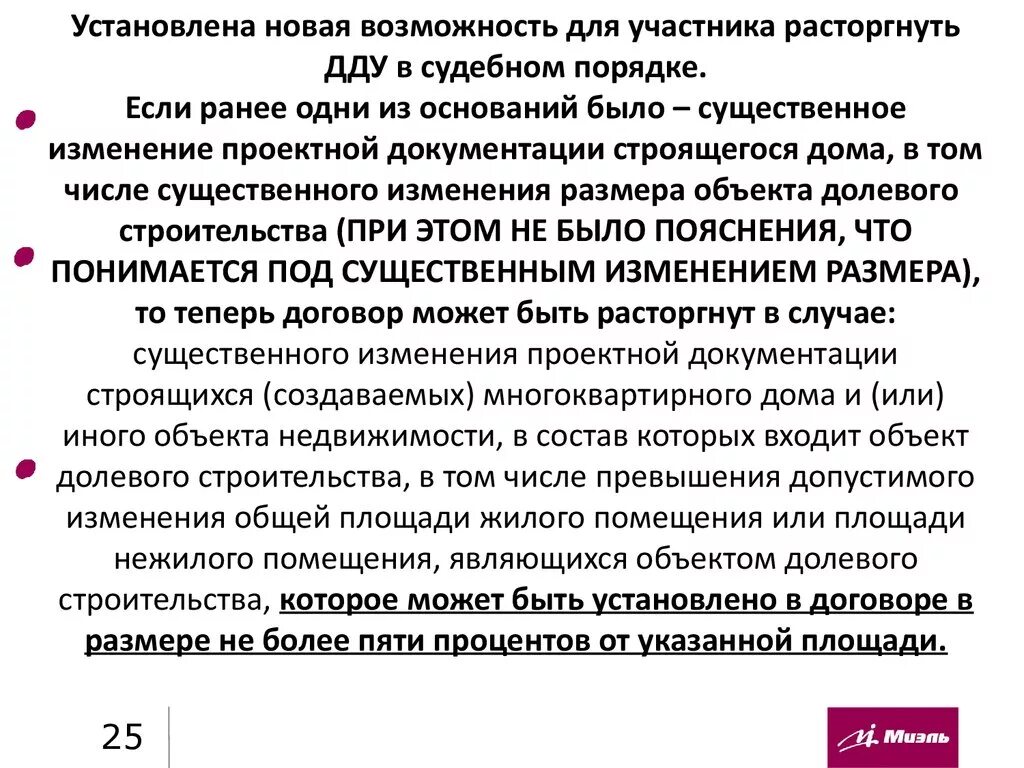 Установлена новая возможность для участника расторгнуть ДДУ в судебном порядке.

Если ранее одни из оснований было – существенное изменение проектной документации строящегося дома, в том числе существенного изменения размера объекта долевого строительства (ПРИ ЭТОМ НЕ БЫЛО ПОЯСНЕНИЯ, ЧТО ПОНИМАЕТСЯ ПОД СУЩЕСТВЕННЫМ ИЗМЕНЕНИЕМ РАЗМЕРА), то теперь договор может быть расторгнут в случае: существенного изменения проектной документации строящихся (создаваемых) многоквартирного дома и (или) иного объекта недвижимости, в состав которых входит объект долевого строительства, в том числе превышения допустимого изменения общей площади жилого помещения или площади нежилого помещения, являющихся объектом долевого строительства, которое может быть установлено в договоре в размере не более пяти процентов от указанной площади.

25

Миэль